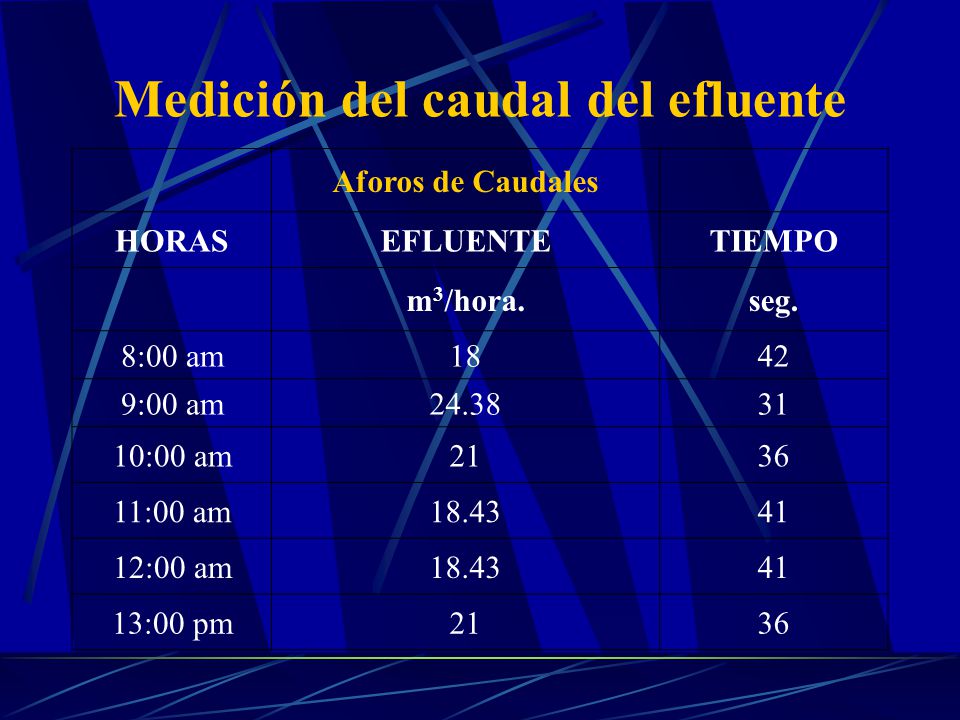 Medición del caudal del efluente

| | Aforos de Caudales | |
|---|---|---|
| HORAS | EFLUENTE | TIEMPO |
| | $m^3$/hora. | seg. |
| 8:00 am | 18 | 42 |
| 9:00 am | 24.38 | 31 |
| 10:00 am | 21 | 36 |
| 11:00 am | 18.43 | 41 |
| 12:00 am | 18.43 | 41 |
| 13:00 pm | 21 | 36 |